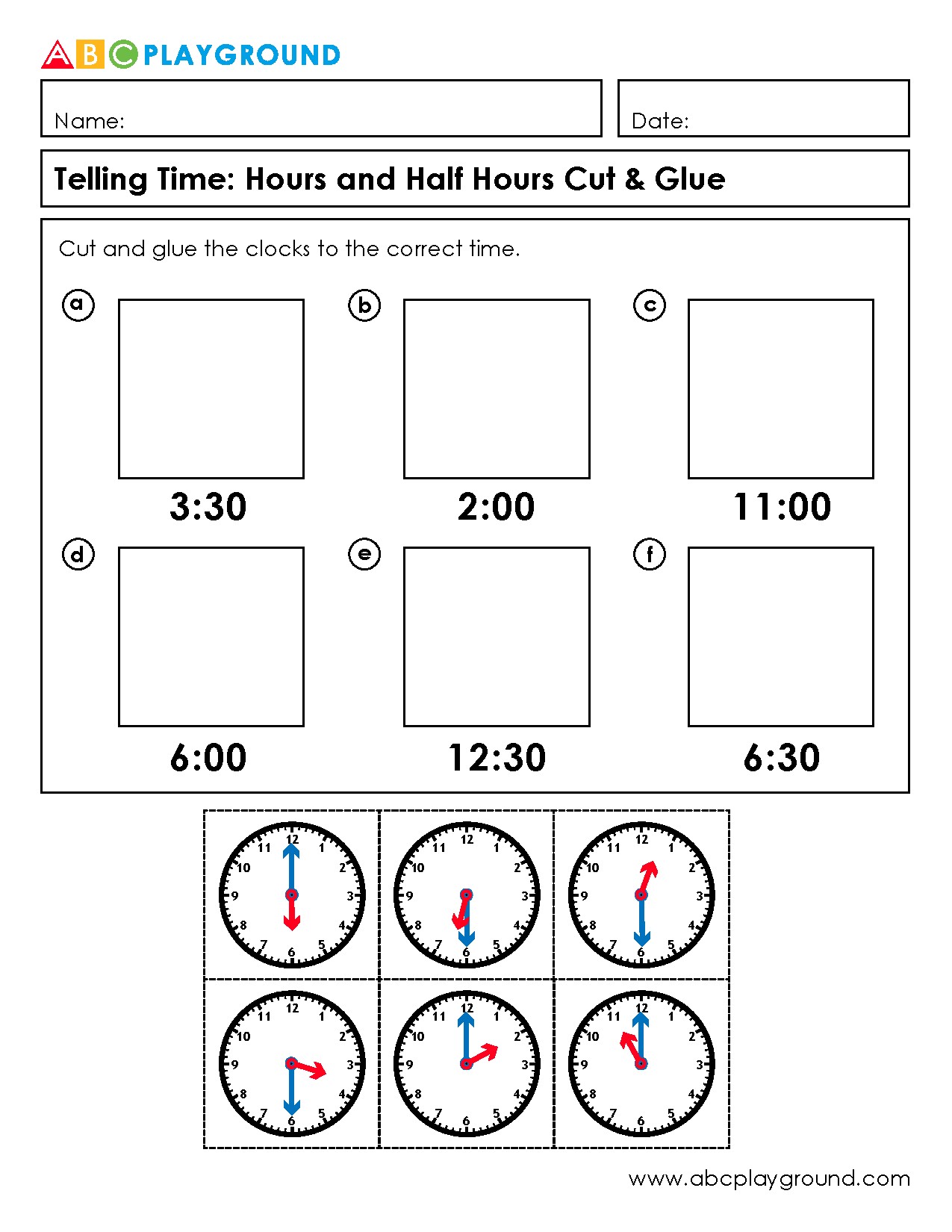 ABC PLAYGROUND

Name:

Date:

Telling Time: Hours and Half Hours Cut & Glue

Cut and glue the clocks to the correct time.

a
3:30

b
2:00

c
11:00

d
6:00

e
12:30

f
6:30

12 1 2 3 4 5 6 7 8 9 10 11

12 1 2 3 4 5 6 7 8 9 10 11

12 1 2 3 4 5 6 7 8 9 10 11

12 1 2 3 4 5 6 7 8 9 10 11

12 1 2 3 4 5 6 7 8 9 10 11

12 1 2 3 4 5 6 7 8 9 10 11

www.abcplayground.com